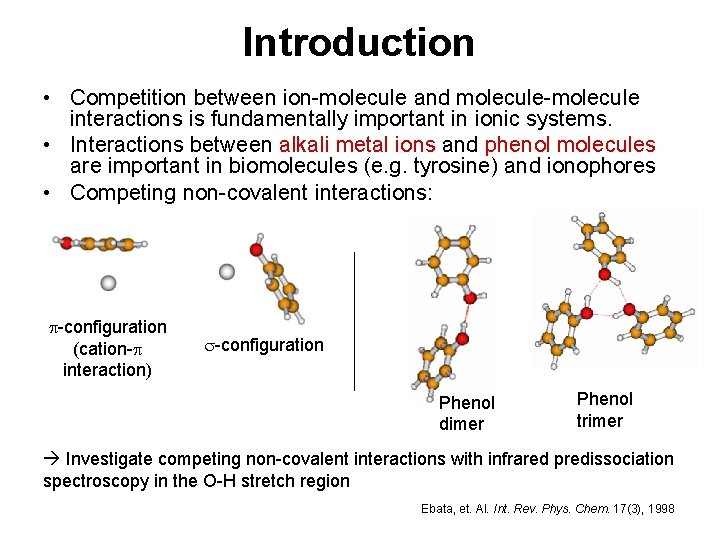 Introduction

• Competition between ion-molecule and molecule-molecule interactions is fundamentally important in ionic systems.
• Interactions between alkali metal ions and phenol molecules are important in biomolecules (e.g. tyrosine) and ionophores
• Competing non-covalent interactions:

$\pi$-configuration (cation-$\pi$ interaction)

$\sigma$-configuration

Phenol dimer

Phenol trimer

→ Investigate competing non-covalent interactions with infrared predissociation spectroscopy in the O-H stretch region

Ebata, et. Al. Int. Rev. Phys. Chem. 17(3), 1998